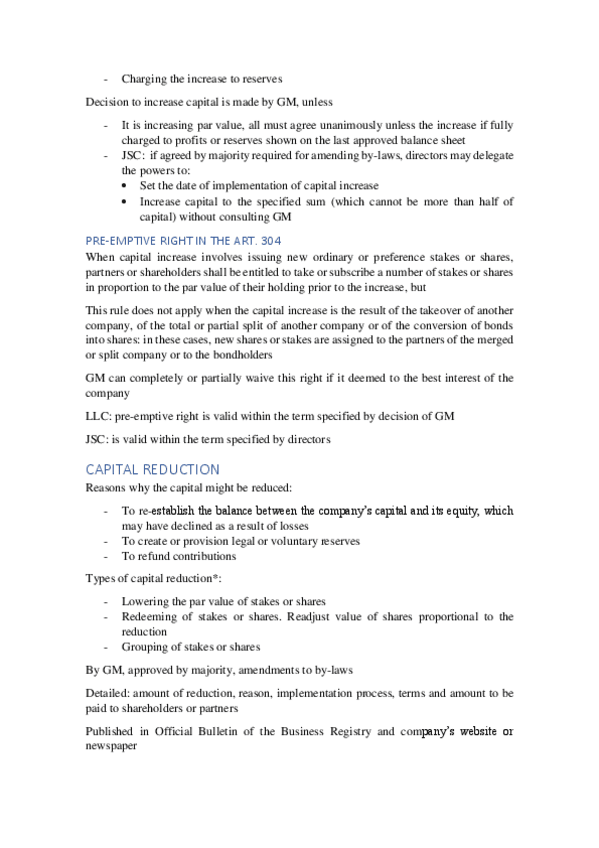 - Charging the increase to reserves

Decision to increase capital is made by GM, unless

- It is increasing par value, all must agree unanimously unless the increase if fully charged to profits or reserves shown on the last approved balance sheet
- JSC: if agreed by majority required for amending by-laws, directors may delegate the powers to:
  • Set the date of implementation of capital increase
  • Increase capital to the specified sum (which cannot be more than half of capital) without consulting GM

PRE-EMPTIVE RIGHT IN THE ART. 304

When capital increase involves issuing new ordinary or preference stakes or shares, partners or shareholders shall be entitled to take or subscribe a number of stakes or shares in proportion to the par value of their holding prior to the increase, but

This rule does not apply when the capital increase is the result of the takeover of another company, of the total or partial split of another company or of the conversion of bonds into shares: in these cases, new shares or stakes are assigned to the partners of the merged or split company or to the bondholders

GM can completely or partially waive this right if it deemed to the best interest of the company

LLC: pre-emptive right is valid within the term specified by decision of GM

JSC: is valid within the term specified by directors

CAPITAL REDUCTION

Reasons why the capital might be reduced:

- To re-establish the balance between the company's capital and its equity, which may have declined as a result of losses
- To create or provision legal or voluntary reserves
- To refund contributions

Types of capital reduction*:

- Lowering the par value of stakes or shares
- Redeeming of stakes or shares. Readjust value of shares proportional to the reduction
- Grouping of stakes or shares

By GM, approved by majority, amendments to by-laws

Detailed: amount of reduction, reason, implementation process, terms and amount to be paid to shareholders or partners

Published in Official Bulletin of the Business Registry and company's website or newspaper